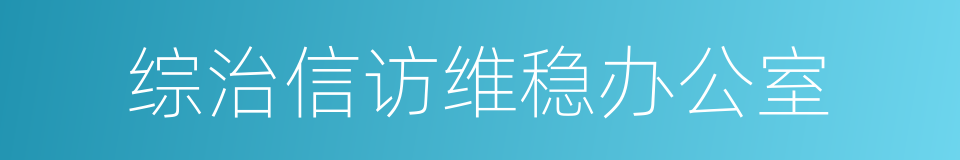 综治信访维稳办公室